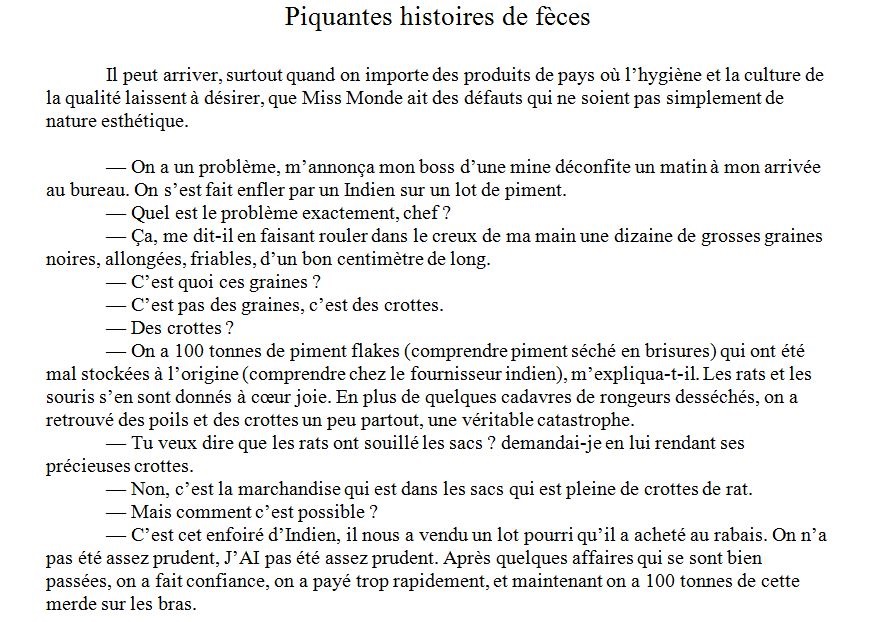 Piquantes histoires de fèces

Il peut arriver, surtout quand on importe des produits de pays où l'hygiène et la culture de la qualité laissent à désirer, que Miss Monde ait des défauts qui ne soient pas simplement de nature esthétique.

— On a un problème, m'annonça mon boss d'une mine déconfite un matin à mon arrivée au bureau. On s'est fait enfler par un Indien sur un lot de piment.

— Quel est le problème exactement, chef ?

— Ça, me dit-il en faisant rouler dans le creux de ma main une dizaine de grosses graines noires, allongées, friables, d'un bon centimètre de long.

— C'est quoi ces graines ?

— C'est pas des graines, c'est des crottes.

— Des crottes ?

— On a 100 tonnes de piment flakes (comprendre piment séché en brisures) qui ont été mal stockées à l'origine (comprendre chez le fournisseur indien), m'expliqua-t-il. Les rats et les souris s'en sont donnés à cœur joie. En plus de quelques cadavres de rongeurs desséchés, on a retrouvé des poils et des crottes un peu partout, une véritable catastrophe.

— Tu veux dire que les rats ont souillé les sacs ? demandai-je en lui rendant ses précieuses crottes.

— Non, c'est la marchandise qui est dans les sacs qui est pleine de crottes de rat.

— Mais comment c'est possible ?

— C'est cet enfoiré d'Indien, il nous a vendu un lot pourri qu'il a acheté au rabais. On n'a pas été assez prudent, J'AI pas été assez prudent. Après quelques affaires qui se sont bien passées, on a fait confiance, on a payé trop rapidement, et maintenant on a 100 tonnes de cette merde sur les bras.